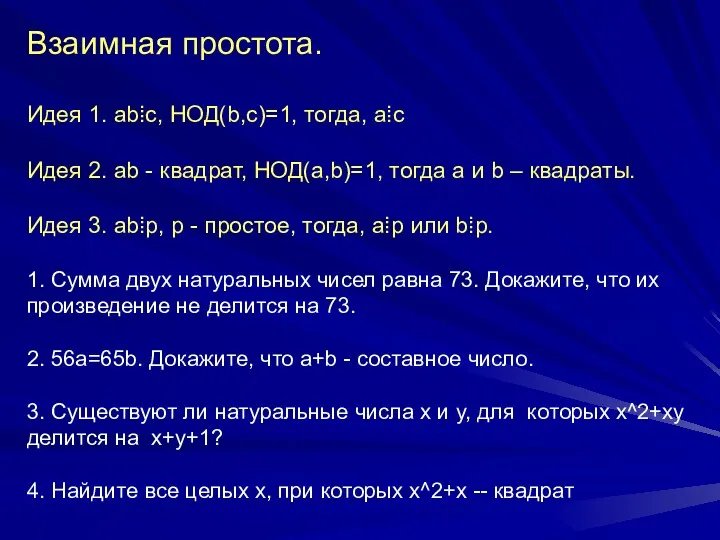 Взаимная простота.

Идея 1. ab⋮c, НОД(b,c)=1, тогда, a⋮c

Идея 2. ab - квадрат, НОД(a,b)=1, тогда a и b – квадраты.

Идея 3. ab⋮p, p - простое, тогда, a⋮p или b⋮p.

1. Сумма двух натуральных чисел равна 73. Докажите, что их произведение не делится на 73.

2. 56a=65b. Докажите, что a+b - составное число.

3. Существуют ли натуральные числа x и y, для которых x^2+xy делится на x+y+1?

4. Найдите все целых x, при которых x^2+x -- квадрат